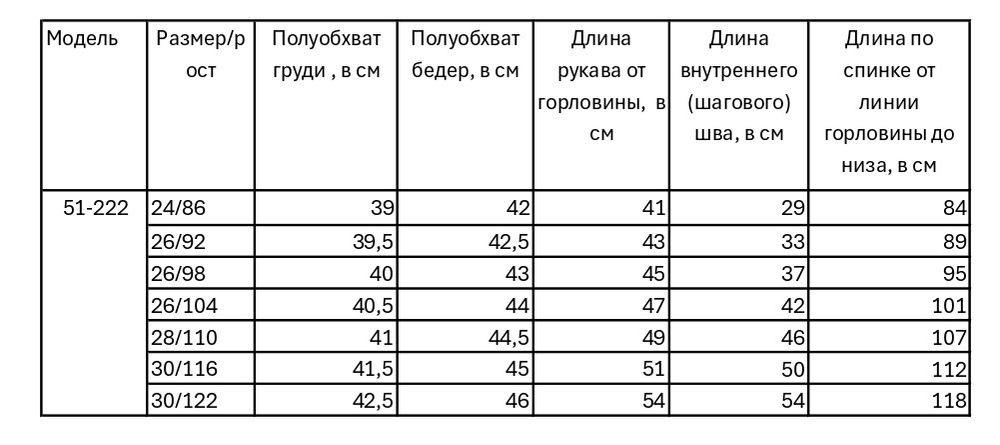 | Модель | Размер/рост | Полуобхват груди , в см | Полуобхват бедер, в см | Длина рукава от горловины, в см | Длина внутреннего (шагового) шва, в см | Длина по спинке от линии горловины до низа, в см |
|---|---|---|---|---|---|---|
| 51-222 | 24/86 | 39 | 42 | 41 | 29 | 84 |
| | 26/92 | 39,5 | 42,5 | 43 | 33 | 89 |
| | 26/98 | 40 | 43 | 45 | 37 | 95 |
| | 26/104 | 40,5 | 44 | 47 | 42 | 101 |
| | 28/110 | 41 | 44,5 | 49 | 46 | 107 |
| | 30/116 | 41,5 | 45 | 51 | 50 | 112 |
| | 30/122 | 42,5 | 46 | 54 | 54 | 118 |